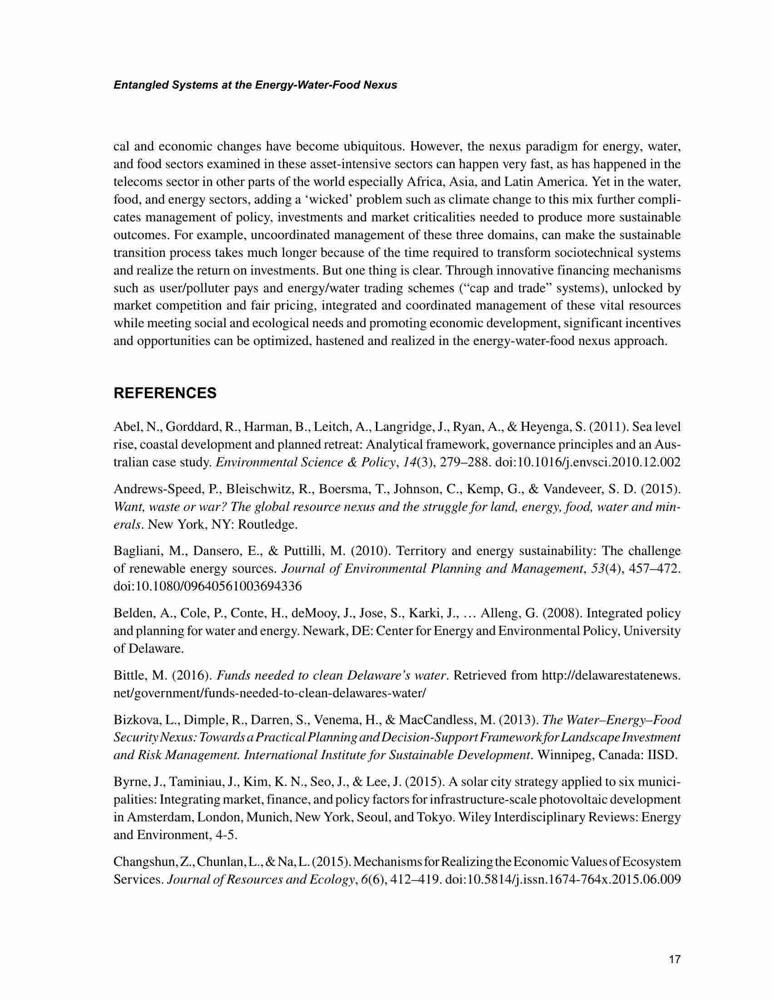 Entangled Systems at the Energy-Water-Food Nexus

cal and economic changes have become ubiquitous. However, the nexus paradigm for energy, water, and food sectors examined in these asset-intensive sectors can happen very fast, as has happened in the telecoms sector in other parts of the world especially Africa, Asia, and Latin America. Yet in the water, food, and energy sectors, adding a 'wicked' problem such as climate change to this mix further complicates management of policy, investments and market criticalities needed to produce more sustainable outcomes. For example, uncoordinated management of these three domains, can make the sustainable transition process takes much longer because of the time required to transform sociotechnical systems and realize the return on investments. But one thing is clear. Through innovative financing mechanisms such as user/polluter pays and energy/water trading schemes ("cap and trade" systems), unlocked by market competition and fair pricing, integrated and coordinated management of these vital resources while meeting social and ecological needs and promoting economic development, significant incentives and opportunities can be optimized, hastened and realized in the energy-water-food nexus approach.

REFERENCES

Abel, N., Gorddard, R., Harman, B., Leitch, A., Langridge, J., Ryan, A., & Heyenga, S. (2011). Sea level rise, coastal development and planned retreat: Analytical framework, governance principles and an Australian case study. Environmental Science & Policy, 14(3), 279–288. doi:10.1016/j.envsci.2010.12.002

Andrews-Speed, P., Bleischwitz, R., Boersma, T., Johnson, C., Kemp, G., & Vandeveer, S. D. (2015). Want, waste or war? The global resource nexus and the struggle for land, energy, food, water and minerals. New York, NY: Routledge.

Bagliani, M., Dansero, E., & Puttilli, M. (2010). Territory and energy sustainability: The challenge of renewable energy sources. Journal of Environmental Planning and Management, 53(4), 457–472. doi:10.1080/09640561003694336

Belden, A., Cole, P., Conte, H., deMooy, J., Jose, S., Karki, J., … Alleng, G. (2008). Integrated policy and planning for water and energy. Newark, DE: Center for Energy and Environmental Policy, University of Delaware.

Bittle, M. (2016). Funds needed to clean Delaware's water. Retrieved from http://delawarestatenews.net/government/funds-needed-to-clean-delawares-water/

Bizkova, L., Dimple, R., Darren, S., Venema, H., & MacCandless, M. (2013). The Water–Energy–Food Security Nexus: Towards a Practical Planning and Decision-Support Framework for Landscape Investment and Risk Management. International Institute for Sustainable Development. Winnipeg, Canada: IISD.

Byrne, J., Taminiau, J., Kim, K. N., Seo, J., & Lee, J. (2015). A solar city strategy applied to six municipalities: Integrating market, finance, and policy factors for infrastructure-scale photovoltaic development in Amsterdam, London, Munich, New York, Seoul, and Tokyo. Wiley Interdisciplinary Reviews: Energy and Environment, 4-5.

Changshun, Z., Chunlan, L., & Na, L. (2015). Mechanisms for Realizing the Economic Values of Ecosystem Services. Journal of Resources and Ecology, 6(6), 412–419. doi:10.5814/j.issn.1674-764x.2015.06.009

17